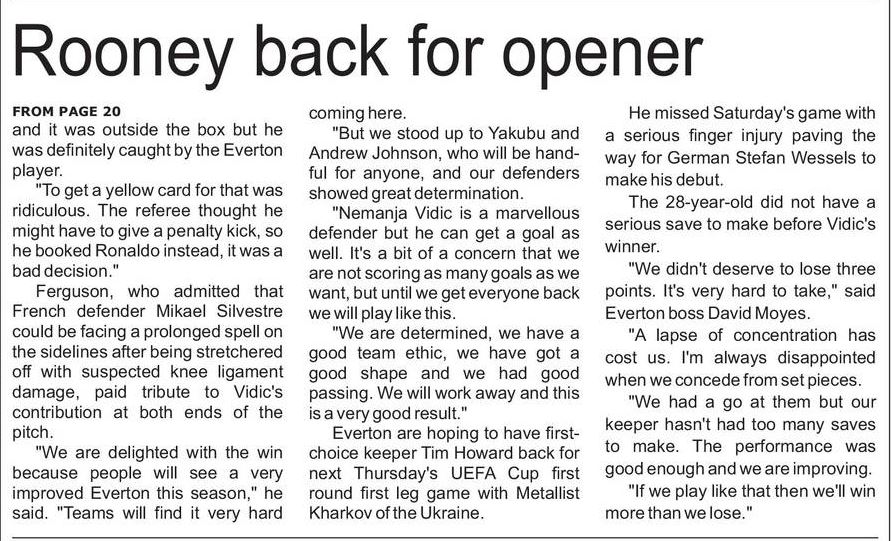 Rooney back for opener

FROM PAGE 20
and it was outside the box but he was definitely caught by the Everton player.

"To get a yellow card for that was ridiculous. The referee thought he might have to give a penalty kick, so he booked Ronaldo instead, it was a bad decision."

Ferguson, who admitted that French defender Mikael Silvestre could be facing a prolonged spell on the sidelines after being stretchered off with suspected knee ligament damage, paid tribute to Vidic's contribution at both ends of the pitch.

"We are delighted with the win because people will see a very improved Everton this season," he said. "Teams will find it very hard coming here.

"But we stood up to Yakubu and Andrew Johnson, who will be handful for anyone, and our defenders showed great determination.

"Nemanja Vidic is a marvellous defender but he can get a goal as well. It's a bit of a concern that we are not scoring as many goals as we want, but until we get everyone back we will play like this.

"We are determined, we have a good team ethic, we have got a good shape and we had good passing. We will work away and this is a very good result."

Everton are hoping to have first-choice keeper Tim Howard back for next Thursday's UEFA Cup first round first leg game with Metallist Kharkov of the Ukraine.

He missed Saturday's game with a serious finger injury paving the way for German Stefan Wessels to make his debut.

The 28-year-old did not have a serious save to make before Vidic's winner.

"We didn't deserve to lose three points. It's very hard to take," said Everton boss David Moyes.

"A lapse of concentration has cost us. I'm always disappointed when we concede from set pieces.

"We had a go at them but our keeper hasn't had too many saves to make. The performance was good enough and we are improving.

"If we play like that then we'll win more than we lose."